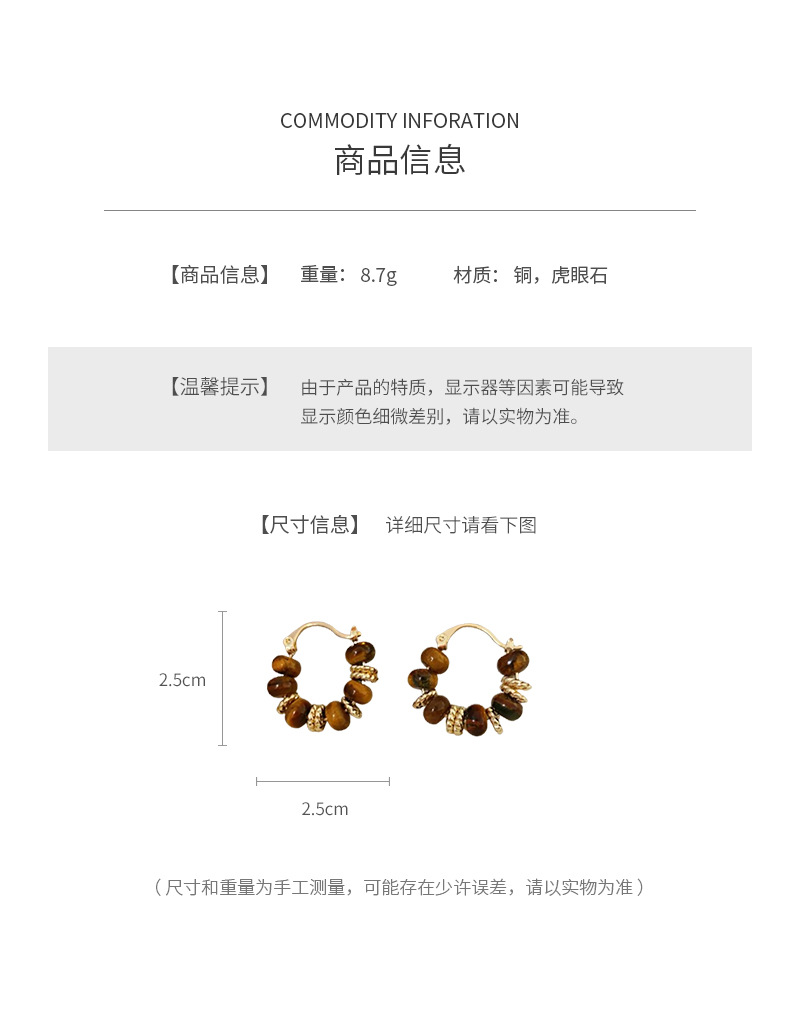 COMMODITY INFORATION
商品信息

【商品信息】 重量：8.7g 材质：铜，虎眼石

【温馨提示】 由于产品的特质，显示器等因素可能导致显示颜色细微差别，请以实物为准。

【尺寸信息】 详细尺寸请看下图

2.5cm

2.5cm

（尺寸和重量为手工测量，可能存在少许误差，请以实物为准）